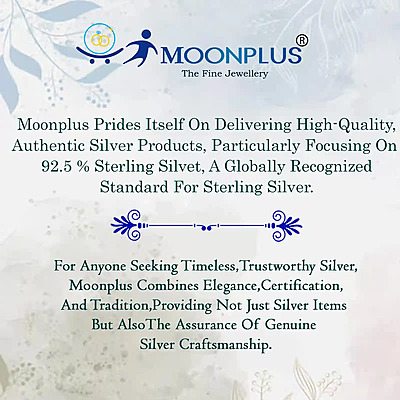 MOONPLUS®
The Fine Jewellery

Moonplus Prides Itself On Delivering High-Quality, Authentic Silver Products, Particularly Focusing On 92.5 % Sterling Silvet, A Globally Recognized Standard For Sterling Silver.

For Anyone Seeking Timeless,Trustworthy Silver, Moonplus Combines Elegance,Certification, And Tradition,Providing Not Just Silver Items But AlsoThe Assurance Of Genuine Silver Craftsmanship.